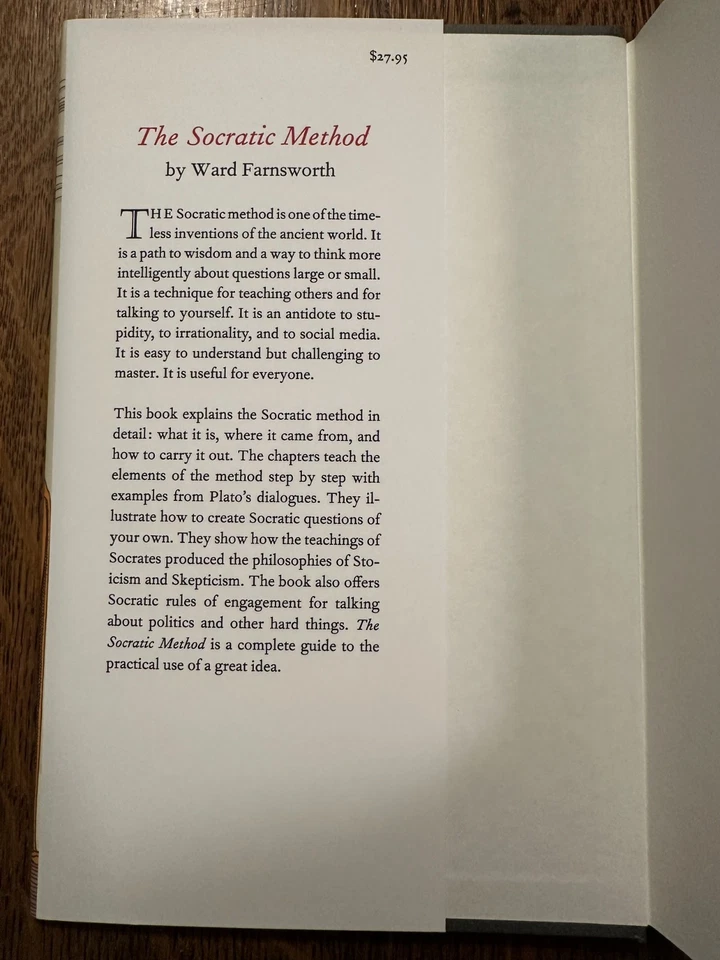 $27.95

The Socratic Method
by Ward Farnsworth

THE Socratic method is one of the timeless inventions of the ancient world. It is a path to wisdom and a way to think more intelligently about questions large or small. It is a technique for teaching others and for talking to yourself. It is an antidote to stupidity, to irrationality, and to social media. It is easy to understand but challenging to master. It is useful for everyone.

This book explains the Socratic method in detail: what it is, where it came from, and how to carry it out. The chapters teach the elements of the method step by step with examples from Plato's dialogues. They illustrate how to create Socratic questions of your own. They show how the teachings of Socrates produced the philosophies of Stoicism and Skepticism. The book also offers Socratic rules of engagement for talking about politics and other hard things. The Socratic Method is a complete guide to the practical use of a great idea.